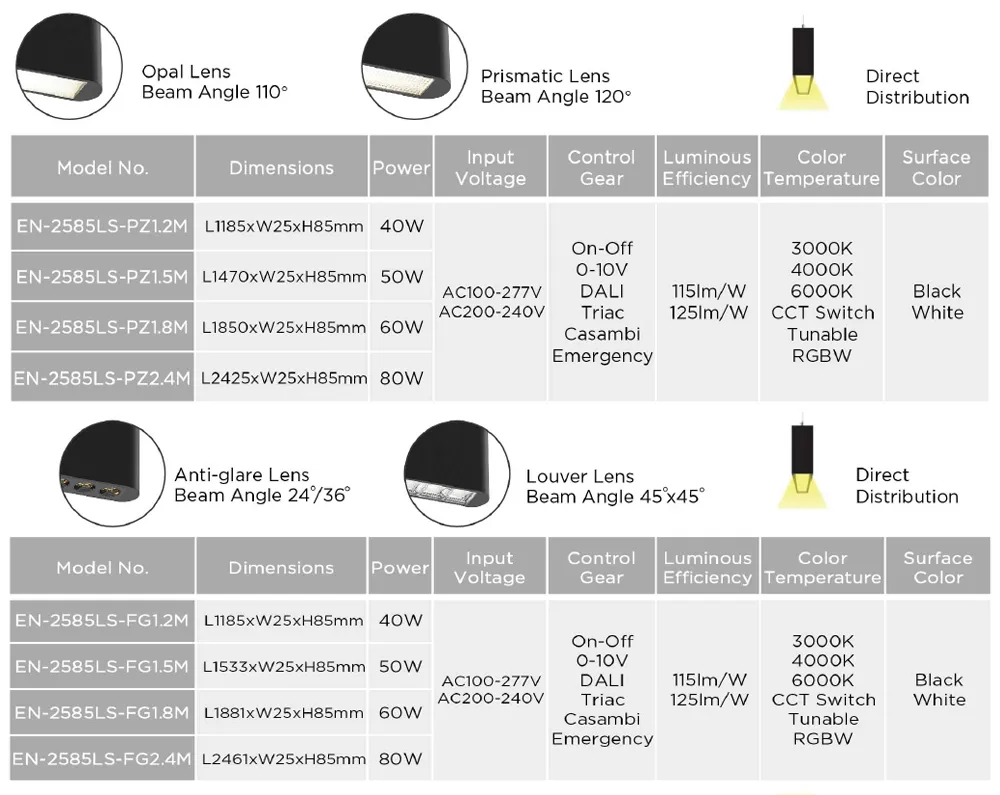 Opal Lens
Beam Angle 110°

Prismatic Lens
Beam Angle 120°

Direct
Distribution

| Model No. | Dimensions | Power | Input Voltage | Control Gear | Luminous Efficiency | Color Temperature | Surface Color |
|---|---|---|---|---|---|---|---|
| EN-2585LS-PZ1.2M | L1185xW25xH85mm | 40W | AC100-277V AC200-240V | On-Off 0-10V DALI Triac Casambi Emergency | 115lm/W 125lm/W | 3000K 4000K 6000K CCT Switch Tunable RGBW | Black White |
| EN-2585LS-PZ1.5M | L1470xW25xH85mm | 50W | | | | | |
| EN-2585LS-PZ1.8M | L1850xW25xH85mm | 60W | | | | | |
| EN-2585LS-PZ2.4M | L2425xW25xH85mm | 80W | | | | | |

Anti-glare Lens
Beam Angle 24°/36°

Louver Lens
Beam Angle 45°x45°

Direct
Distribution

| Model No. | Dimensions | Power | Input Voltage | Control Gear | Luminous Efficiency | Color Temperature | Surface Color |
|---|---|---|---|---|---|---|---|
| EN-2585LS-FG1.2M | L1185xW25xH85mm | 40W | AC100-277V AC200-240V | On-Off 0-10V DALI Triac Casambi Emergency | 115lm/W 125lm/W | 3000K 4000K 6000K CCT Switch Tunable RGBW | Black White |
| EN-2585LS-FG1.5M | L1533xW25xH85mm | 50W | | | | | |
| EN-2585LS-FG1.8M | L1881xW25xH85mm | 60W | | | | | |
| EN-2585LS-FG2.4M | L2461xW25xH85mm | 80W | | | | | |